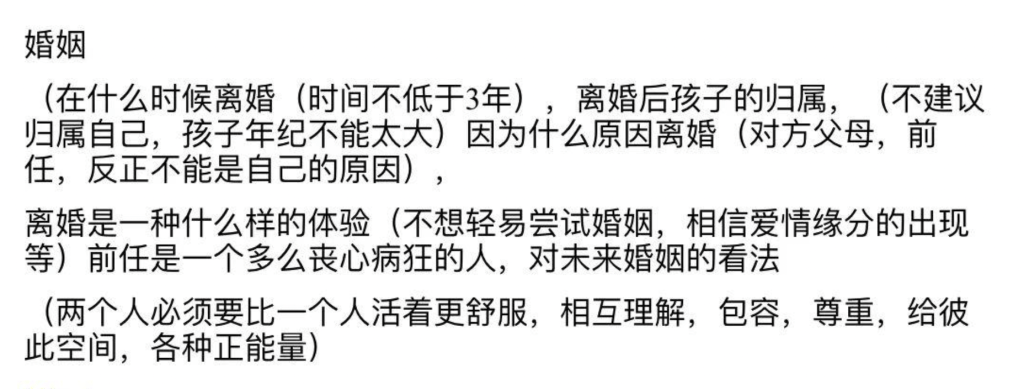 婚姻

（在什么时候离婚（时间不低于3年），离婚后孩子的归属，（不建议归属自己，孩子年纪不能太大）因为什么原因离婚（对方父母，前任，反正不能是自己的原因），

离婚是一种什么样的体验（不想轻易尝试婚姻，相信爱情缘分的出现等）前任是一个多么丧心病狂的人，对未来婚姻的看法

（两个人必须要比一个人活着更舒服，相互理解，包容，尊重，给彼此空间，各种正能量）